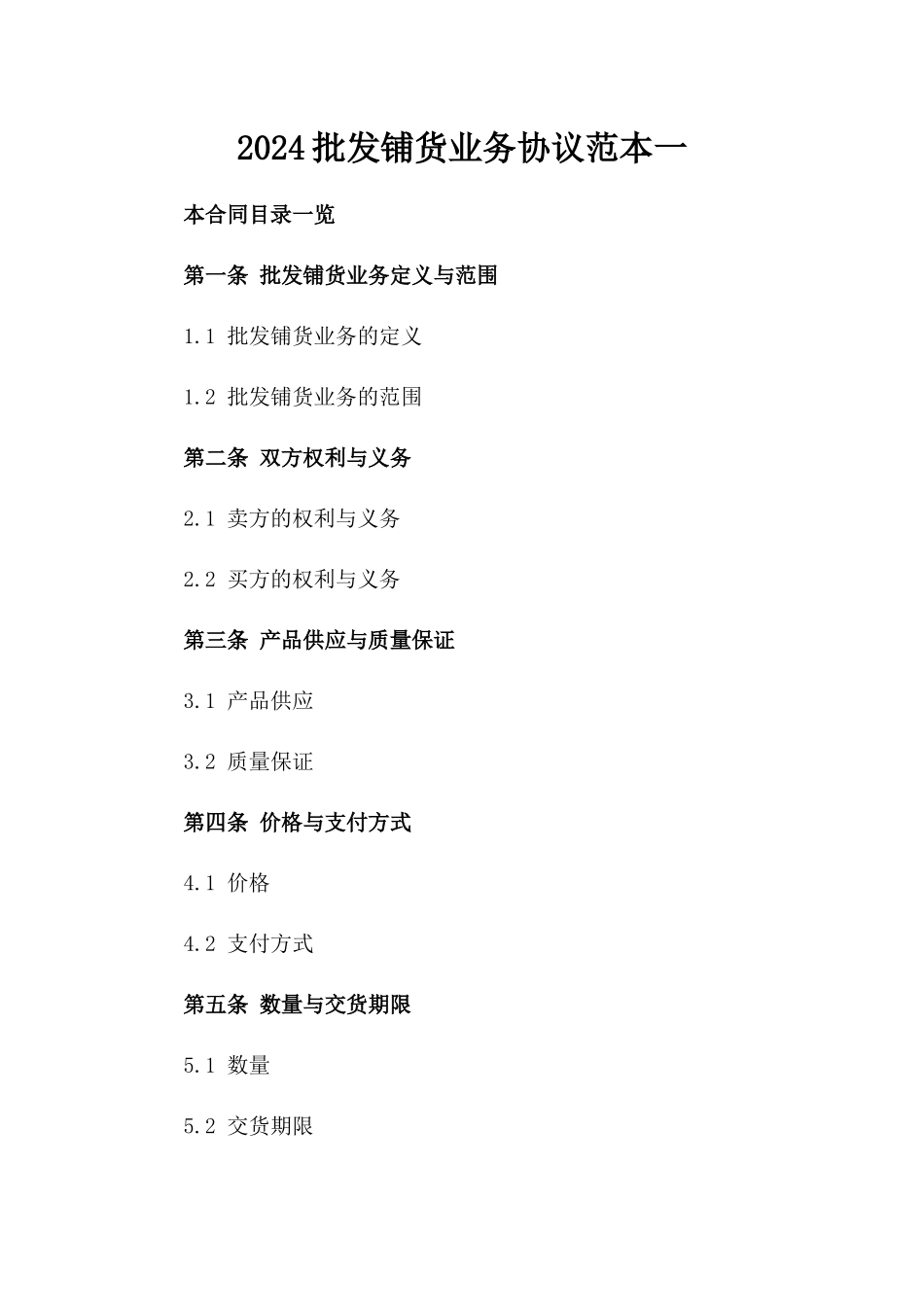 2024批发铺货业务协议范本一

本合同目录一览

第一条 批发铺货业务定义与范围

1.1 批发铺货业务的定义

1.2 批发铺货业务的范围

第二条 双方权利与义务

2.1 卖方的权利与义务

2.2 买方的权利与义务

第三条 产品供应与质量保证

3.1 产品供应

3.2 质量保证

第四条 价格与支付方式

4.1 价格

4.2 支付方式

第五条 数量与交货期限

5.1 数量

5.2 交货期限